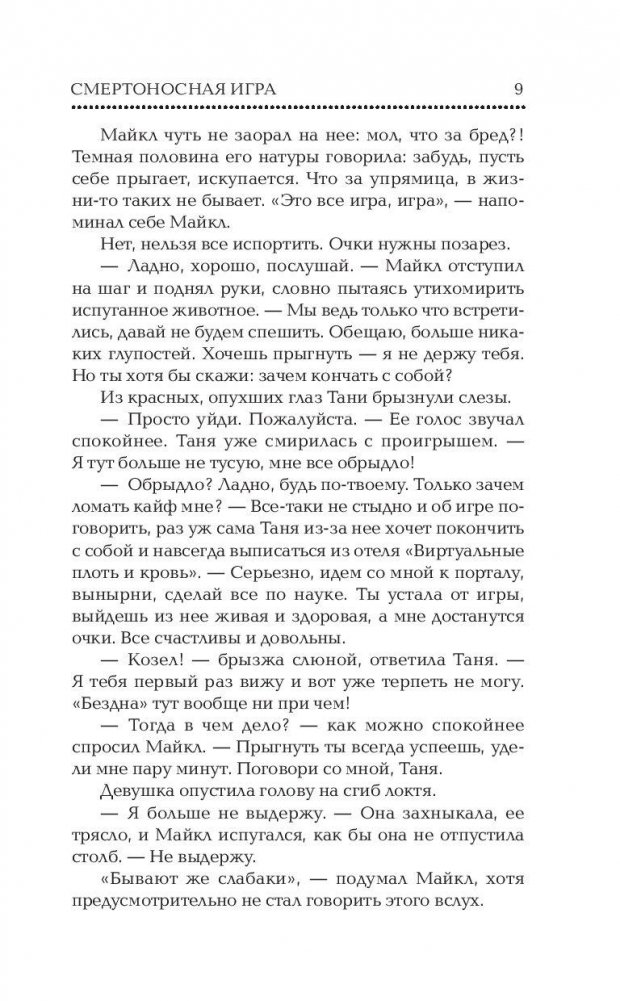 СМЕРТОНОСНАЯ ИГРА 9

Майкл чуть не заорал на нее: мол, что за бред?! Темная половина его натуры говорила: забудь, пусть себе прыгает, искупается. Что за упрямица, в жизни-то таких не бывает. «Это все игра, игра», — напоминал себе Майкл.

Нет, нельзя все испортить. Очки нужны позарез.

— Ладно, хорошо, послушай. — Майкл отступил на шаг и поднял руки, словно пытаясь утихомирить испуганное животное. — Мы ведь только что встретились, давай не будем спешить. Обещаю, больше никаких глупостей. Хочешь прыгнуть — я не держу тебя. Но ты хотя бы скажи: зачем кончать с собой?

Из красных, опухших глаз Тани брызнули слезы.

— Просто уйди. Пожалуйста. — Ее голос звучал спокойнее. Таня уже смирилась с проигрышем. — Я тут больше не тусую, мне все обрыдло!

— Обрыдло? Ладно, будь по-твоему. Только зачем ломать кайф мне? — Все-таки не стыдно и об игре поговорить, раз уж сама Таня из-за нее хочет покончить с собой и навсегда выписаться из отеля «Виртуальные плоть и кровь». — Серьезно, идем со мной к порталу, вынырни, сделай все по науке. Ты устала от игры, выйдешь из нее живая и здоровая, а мне достанутся очки. Все счастливы и довольны.

— Козел! — брызжа слюной, ответила Таня. — Я тебя первый раз вижу и вот уже терпеть не могу. «Бездна» тут вообще ни при чем!

— Тогда в чем дело? — как можно спокойнее спросил Майкл. — Прыгнуть ты всегда успеешь, удели мне пару минут. Поговори со мной, Таня.

Девушка опустила голову на сгиб локтя.

— Я больше не выдержу. — Она захныкала, ее трясло, и Майкл испугался, как бы она не отпустила столб. — Не выдержу.

«Бывают же слабаки», — подумал Майкл, хотя предусмотрительно не стал говорить этого вслух.